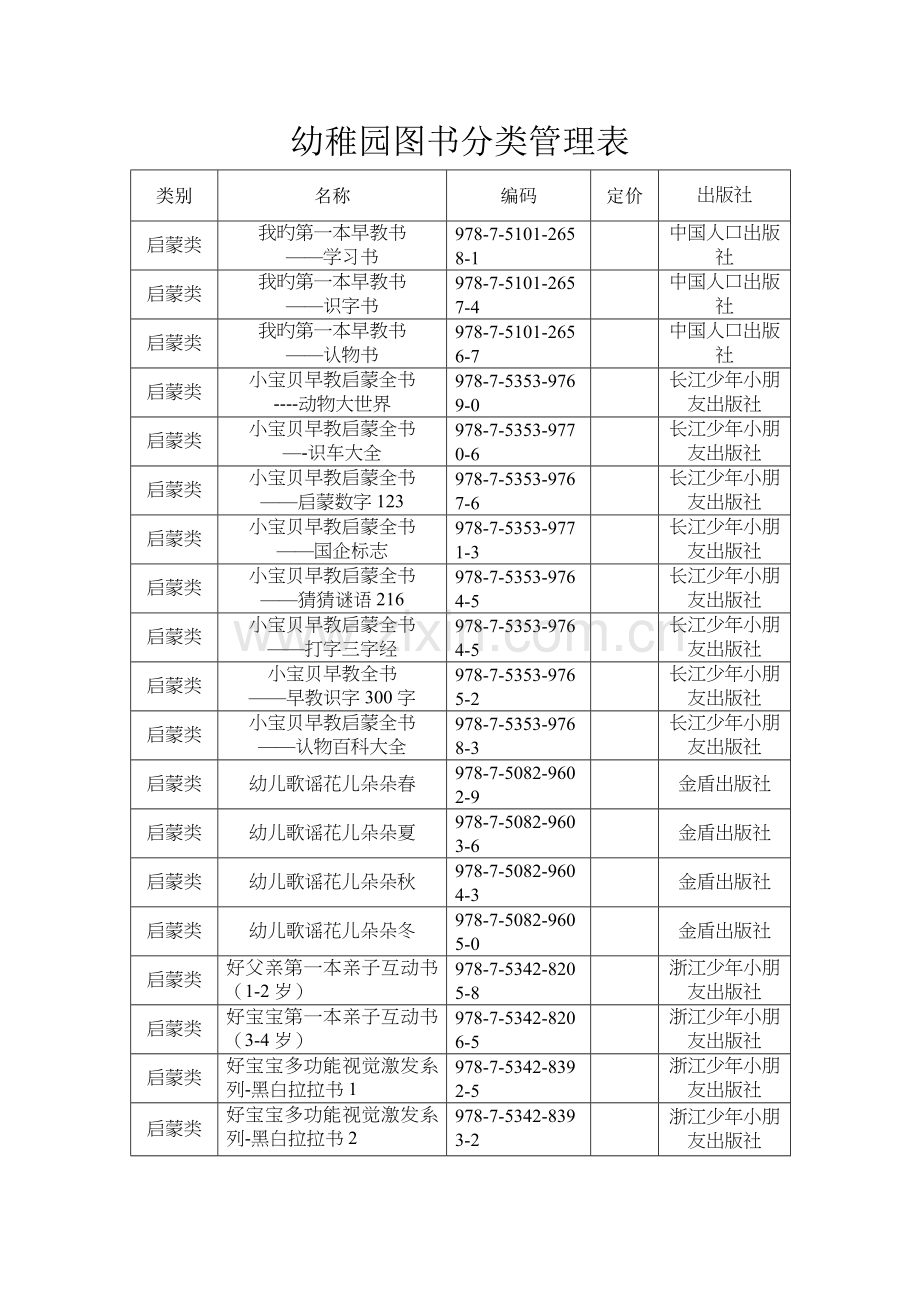 幼稚园图书分类管理表

| 类别 | 名称 | 编码 | 定价 | 出版社 |
|---|---|---|---|---|
| 启蒙类 | 我旳第一本早教书——学习书 | 978-7-5101-2658-1 |  | 中国人口出版社 |
| 启蒙类 | 我旳第一本早教书——识字书 | 978-7-5101-2657-4 |  | 中国人口出版社 |
| 启蒙类 | 我旳第一本早教书——认物书 | 978-7-5101-2656-7 |  | 中国人口出版社 |
| 启蒙类 | 小宝贝早教启蒙全书----动物大世界 | 978-7-5353-9769-0 |  | 长江少年小朋友出版社 |
| 启蒙类 | 小宝贝早教启蒙全书—-识车大全 | 978-7-5353-9770-6 |  | 长江少年小朋友出版社 |
| 启蒙类 | 小宝贝早教启蒙全书——启蒙数字123 | 978-7-5353-9767-6 |  | 长江少年小朋友出版社 |
| 启蒙类 | 小宝贝早教启蒙全书——国企标志 | 978-7-5353-9771-3 |  | 长江少年小朋友出版社 |
| 启蒙类 | 小宝贝早教启蒙全书——猜猜谜语216 | 978-7-5353-9764-5 |  | 长江少年小朋友出版社 |
| 启蒙类 | 小宝贝早教启蒙全书——打字三字经 | 978-7-5353-9764-5 |  | 长江少年小朋友出版社 |
| 启蒙类 | 小宝贝早教全书——早教识字300字 | 978-7-5353-9765-2 |  | 长江少年小朋友出版社 |
| 启蒙类 | 小宝贝早教启蒙全书——认物百科大全 | 978-7-5353-9768-3 |  | 长江少年小朋友出版社 |
| 启蒙类 | 幼儿歌谣花儿朵朵春 | 978-7-5082-9602-9 |  | 金盾出版社 |
| 启蒙类 | 幼儿歌谣花儿朵朵夏 | 978-7-5082-9603-6 |  | 金盾出版社 |
| 启蒙类 | 幼儿歌谣花儿朵朵秋 | 978-7-5082-9604-3 |  | 金盾出版社 |
| 启蒙类 | 幼儿歌谣花儿朵朵冬 | 978-7-5082-9605-0 |  | 金盾出版社 |
| 启蒙类 | 好父亲第一本亲子互动书（1-2岁） | 978-7-5342-8205-8 |  | 浙江少年小朋友出版社 |
| 启蒙类 | 好宝宝第一本亲子互动书（3-4岁） | 978-7-5342-8206-5 |  | 浙江少年小朋友出版社 |
| 启蒙类 | 好宝宝多功能视觉激发系列-黑白拉拉书1 | 978-7-5342-8392-5 |  | 浙江少年小朋友出版社 |
| 启蒙类 | 好宝宝多功能视觉激发系列-黑白拉拉书2 | 978-7-5342-8393-2 |  | 浙江少年小朋友出版社 |

www.zixin.com.cn